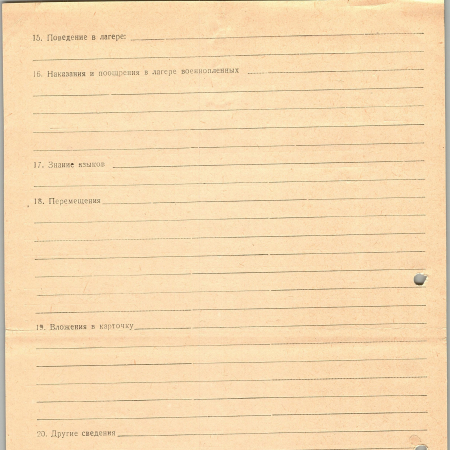 15. Поведение в лагере:

16. Наказания и поощрения в лагере военнопленных

17. Знание языков

18. Перемещения

19. Вложения в карточку

20. Другие сведения